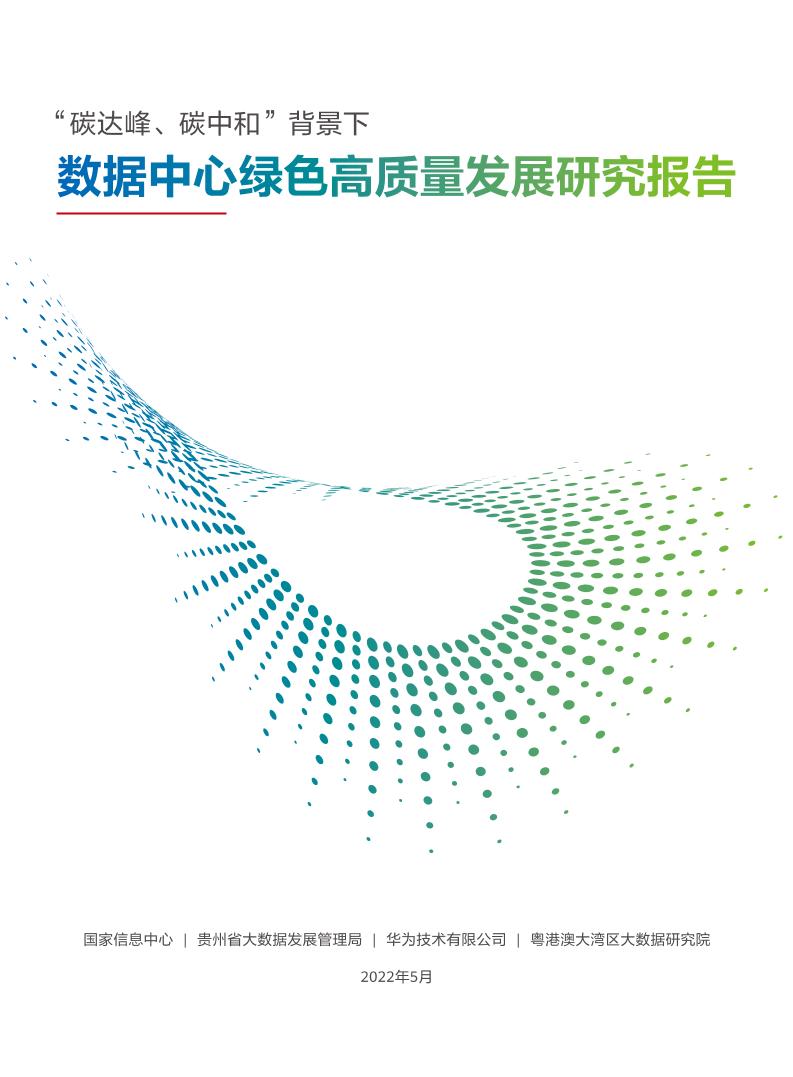 “碳达峰、碳中和”背景下

数据中心绿色高质量发展研究报告

国家信息中心 | 贵州省大数据发展管理局 | 华为技术有限公司 | 粤港澳大湾区大数据研究院

2022年5月